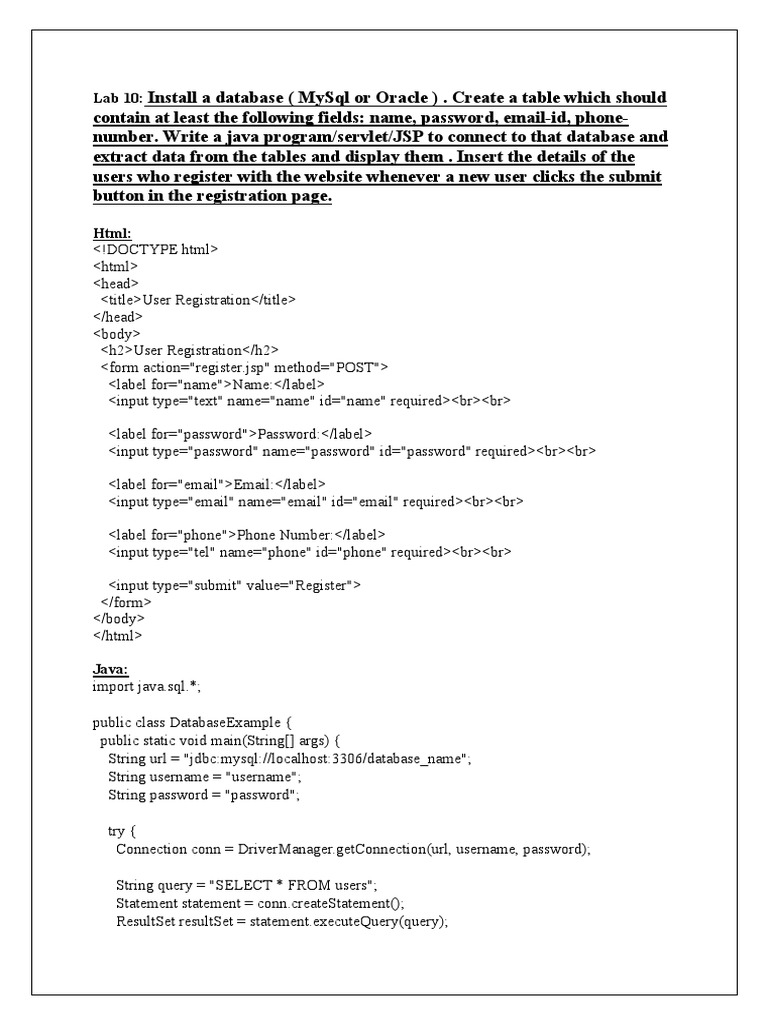 Lab 10: Install a database ( MySql or Oracle ) . Create a table which should contain at least the following fields: name, password, email-id, phone-number. Write a java program/servlet/JSP to connect to that database and extract data from the tables and display them . Insert the details of the users who register with the website whenever a new user clicks the submit button in the registration page.

Html:
<!DOCTYPE html>
<html>
<head>
  <title>User Registration</title>
</head>
<body>
  <h2>User Registration</h2>
  <form action="register.jsp" method="POST">
    <label for="name">Name:</label>
    <input type="text" name="name" id="name" required><br><br>

    <label for="password">Password:</label>
    <input type="password" name="password" id="password" required><br><br>

    <label for="email">Email:</label>
    <input type="email" name="email" id="email" required><br><br>

    <label for="phone">Phone Number:</label>
    <input type="tel" name="phone" id="phone" required><br><br>

    <input type="submit" value="Register">
  </form>
</body>
</html>

Java:
import java.sql.*;

public class DatabaseExample {
  public static void main(String[] args) {
    String url = "jdbc:mysql://localhost:3306/database_name";
    String username = "username";
    String password = "password";

    try {
      Connection conn = DriverManager.getConnection(url, username, password);

      String query = "SELECT * FROM users";
      Statement statement = conn.createStatement();
      ResultSet resultSet = statement.executeQuery(query);